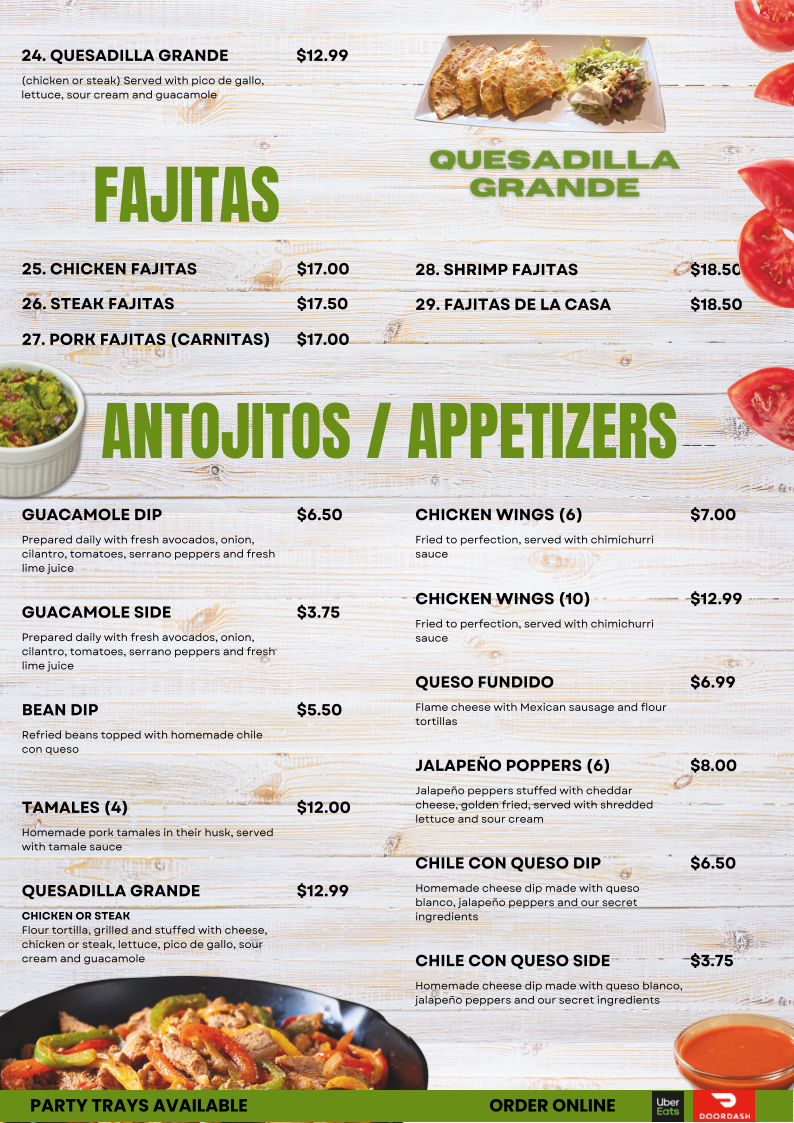 24. QUESADILLA GRANDE $12.99

(chicken or steak) Served with pico de gallo, lettuce, sour cream and guacamole

QUESADILLA GRANDE

FAJITAS

25. CHICKEN FAJITAS $17.00

26. STEAK FAJITAS $17.50

27. PORK FAJITAS (CARNITAS) $17.00

28. SHRIMP FAJITAS $18.50

29. FAJITAS DE LA CASA $18.50

ANTOJITOS / APPETIZERS

GUACAMOLE DIP $6.50

Prepared daily with fresh avocados, onion, cilantro, tomatoes, serrano peppers and fresh lime juice

GUACAMOLE SIDE $3.75

Prepared daily with fresh avocados, onion, cilantro, tomatoes, serrano peppers and fresh lime juice

BEAN DIP $5.50

Refried beans topped with homemade chile con queso

TAMALES (4) $12.00

Homemade pork tamales in their husk, served with tamale sauce

QUESADILLA GRANDE $12.99

CHICKEN OR STEAK
Flour tortilla, grilled and stuffed with cheese, chicken or steak, lettuce, pico de gallo, sour cream and guacamole

CHICKEN WINGS (6) $7.00

Fried to perfection, served with chimichurri sauce

CHICKEN WINGS (10) $12.99

Fried to perfection, served with chimichurri sauce

QUESO FUNDIDO $6.99

Flame cheese with Mexican sausage and flour tortillas

JALAPEÑO POPPERS (6) $8.00

Jalapeño peppers stuffed with cheddar cheese, golden fried, served with shredded lettuce and sour cream

CHILE CON QUESO DIP $6.50

Homemade cheese dip made with queso blanco, jalapeño peppers and our secret ingredients

CHILE CON QUESO SIDE $3.75

Homemade cheese dip made with queso blanco, jalapeño peppers and our secret ingredients

PARTY TRAYS AVAILABLE

ORDER ONLINE

Uber Eats

DOORDASH